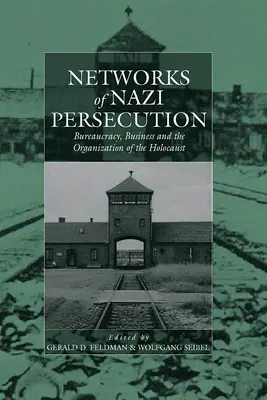 NETWORKS of NAZI PERSECUTION

Bureaucracy, Business and the Organization of the Holocaust

Edited by
GERALD D. FELDMAN & WOLFGANG SEIBEL